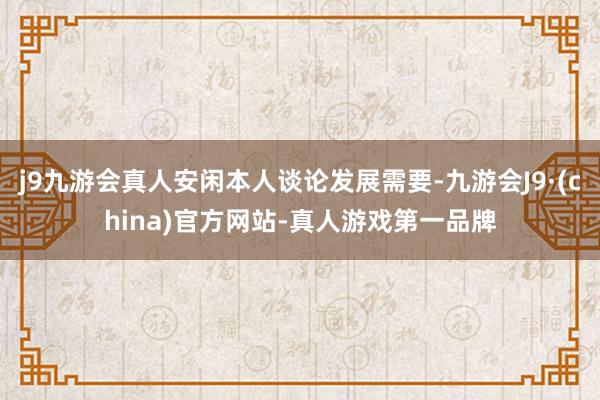 j9九游会真人安闲本人谈论发展需要-九游会J9·(china)官方网站-真人游戏第一品牌